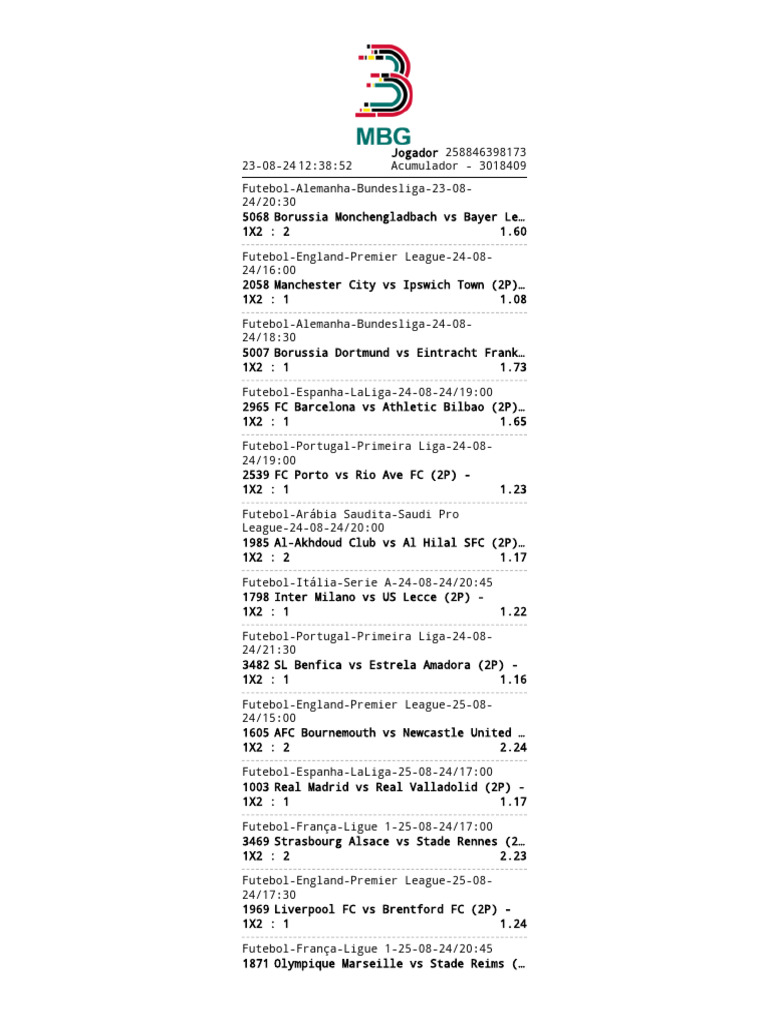 MBG

Jogador 258846398173
23-08-24 12:38:52 Acumulador - 3018409

Futebol-Alemanha-Bundesliga-23-08-24/20:30
5068 Borussia Monchengladbach vs Bayer Le…
1X2 : 2 1.60

Futebol-England-Premier League-24-08-24/16:00
2058 Manchester City vs Ipswich Town (2P)…
1X2 : 1 1.08

Futebol-Alemanha-Bundesliga-24-08-24/18:30
5007 Borussia Dortmund vs Eintracht Frank…
1X2 : 1 1.73

Futebol-Espanha-LaLiga-24-08-24/19:00
2965 FC Barcelona vs Athletic Bilbao (2P)…
1X2 : 1 1.65

Futebol-Portugal-Primeira Liga-24-08-24/19:00
2539 FC Porto vs Rio Ave FC (2P) -
1X2 : 1 1.23

Futebol-Arábia Saudita-Saudi Pro League-24-08-24/20:00
1985 Al-Akhdoud Club vs Al Hilal SFC (2P)…
1X2 : 2 1.17

Futebol-Itália-Serie A-24-08-24/20:45
1798 Inter Milano vs US Lecce (2P) -
1X2 : 1 1.22

Futebol-Portugal-Primeira Liga-24-08-24/21:30
3482 SL Benfica vs Estrela Amadora (2P) -
1X2 : 1 1.16

Futebol-England-Premier League-25-08-24/15:00
1605 AFC Bournemouth vs Newcastle United …
1X2 : 2 2.24

Futebol-Espanha-LaLiga-25-08-24/17:00
1003 Real Madrid vs Real Valladolid (2P) -
1X2 : 1 1.17

Futebol-França-Ligue 1-25-08-24/17:00
3469 Strasbourg Alsace vs Stade Rennes (2…
1X2 : 2 2.23

Futebol-England-Premier League-25-08-24/17:30
1969 Liverpool FC vs Brentford FC (2P) -
1X2 : 1 1.24

Futebol-França-Ligue 1-25-08-24/20:45
1871 Olympique Marseille vs Stade Reims (…